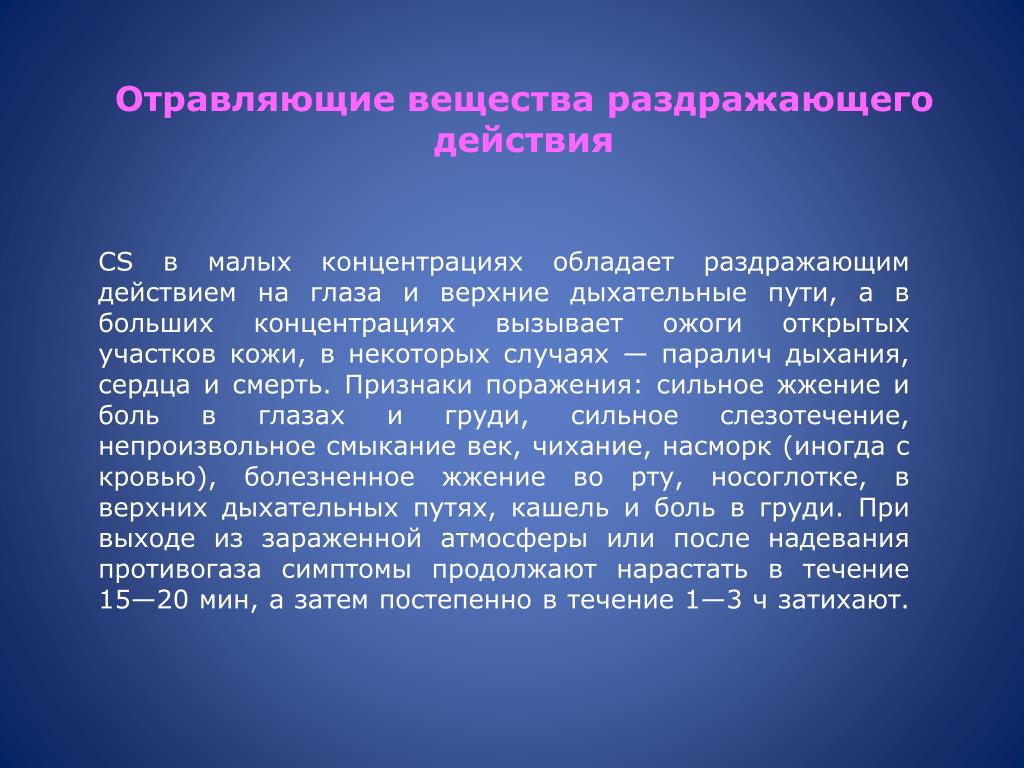 Отравляющие вещества раздражающего действия

CS в малых концентрациях обладает раздражающим действием на глаза и верхние дыхательные пути, а в больших концентрациях вызывает ожоги открытых участков кожи, в некоторых случаях — паралич дыхания, сердца и смерть. Признаки поражения: сильное жжение и боль в глазах и груди, сильное слезотечение, непроизвольное смыкание век, чихание, насморк (иногда с кровью), болезненное жжение во рту, носоглотке, в верхних дыхательных путях, кашель и боль в груди. При выходе из зараженной атмосферы или после надевания противогаза симптомы продолжают нарастать в течение 15—20 мин, а затем постепенно в течение 1—3 ч затихают.